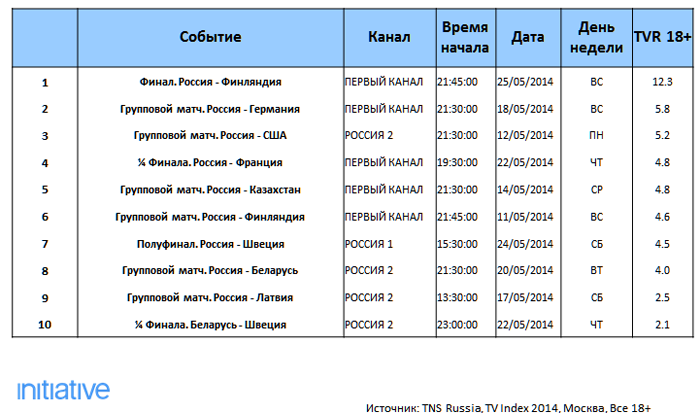 |  | Событие | Канал | Время начала | Дата | День недели | TVR 18+ |
|---|---|---|---|---|---|---|
| 1 | Финал. Россия - Финляндия | ПЕРВЫЙ КАНАЛ | 21:45:00 | 25/05/2014 | ВС | 12.3 |
| 2 | Групповой матч. Россия - Германия | ПЕРВЫЙ КАНАЛ | 21:30:00 | 18/05/2014 | ВС | 5.8 |
| 3 | Групповой матч. Россия - США | РОССИЯ 2 | 21:30:00 | 12/05/2014 | ПН | 5.2 |
| 4 | ¼ Финала. Россия - Франция | ПЕРВЫЙ КАНАЛ | 19:30:00 | 22/05/2014 | ЧТ | 4.8 |
| 5 | Групповой матч. Россия - Казахстан | ПЕРВЫЙ КАНАЛ | 21:30:00 | 14/05/2014 | СР | 4.8 |
| 6 | Групповой матч. Россия - Финляндия | ПЕРВЫЙ КАНАЛ | 21:45:00 | 11/05/2014 | ВС | 4.6 |
| 7 | Полуфинал. Россия - Швеция | РОССИЯ 1 | 15:30:00 | 24/05/2014 | СБ | 4.5 |
| 8 | Групповой матч. Россия - Беларусь | РОССИЯ 2 | 21:30:00 | 20/05/2014 | ВТ | 4.0 |
| 9 | Групповой матч. Россия - Латвия | РОССИЯ 2 | 13:30:00 | 17/05/2014 | СБ | 2.5 |
| 10 | ¼ Финала. Беларусь - Швеция | РОССИЯ 2 | 23:00:00 | 22/05/2014 | ЧТ | 2.1 |

initiative

Источник: TNS Russia, TV Index 2014, Москва, Все 18+